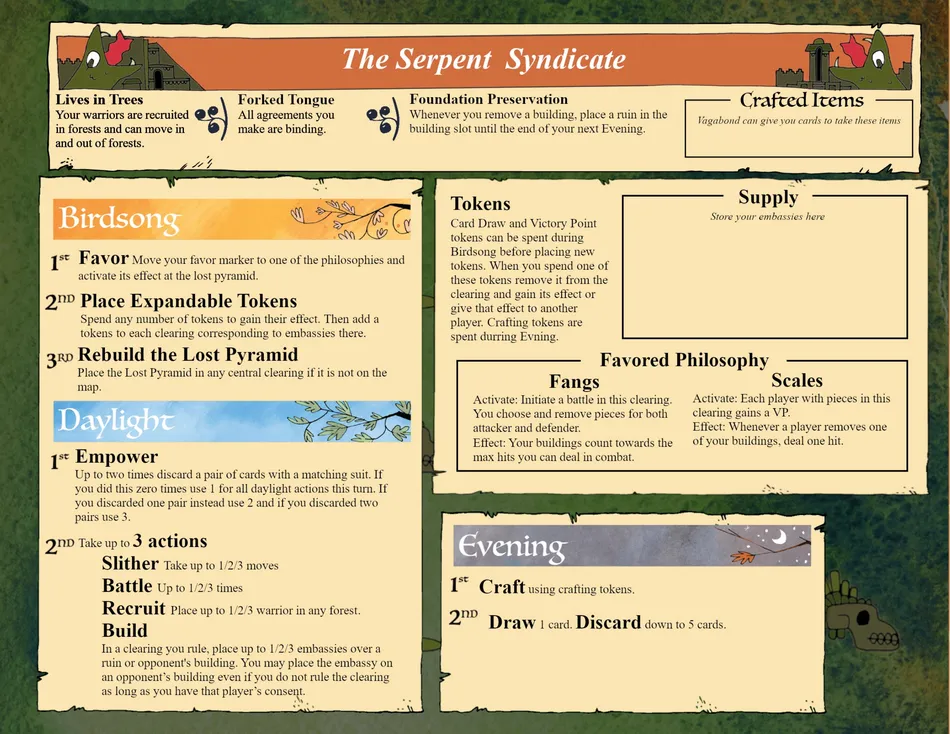 The Serpent Syndicate

Lives in Trees
Your warriors are recruited in forests and can move in and out of forests.

Forked Tongue
All agreements you make are binding.

Foundation Preservation
Whenever you remove a building, place a ruin in the building slot until the end of your next Evening.

Crafted Items
Vagabond can give you cards to take these items

Birdsong

1st Favor Move your favor marker to one of the philosophies and activate its effect at the lost pyramid.

2ND Place Expandable Tokens
Spend any number of tokens to gain their effect. Then add a tokens to each clearing corresponding to embassies there.

3RD Rebuild the Lost Pyramid
Place the Lost Pyramid in any central clearing if it is not on the map.

Daylight

1st Empower
Up to two times discard a pair of cards with a matching suit. If you did this zero times use 1 for all daylight actions this turn. If you discarded one pair instead use 2 and if you discarded two pairs use 3.

2ND Take up to 3 actions
Slither Take up to 1/2/3 moves
Battle Up to 1/2/3 times
Recruit Place up to 1/2/3 warrior in any forest.
Build
In a clearing you rule, place up to 1/2/3 embassies over a ruin or opponent's building. You may place the embassy on an opponent's building even if you do not rule the clearing as long as you have that player's consent.

Tokens
Card Draw and Victory Point tokens can be spent during Birdsong before placing new tokens. When you spend one of these tokens remove it from the clearing and gain its effect or give that effect to another player. Crafting tokens are spent durring Evning.

Supply
Store your embassies here

Favored Philosophy

Fangs
Activate: Initiate a battle in this clearing. You choose and remove pieces for both attacker and defender.
Effect: Your buildings count towards the max hits you can deal in combat.

Scales
Activate: Each player with pieces in this clearing gains a VP.
Effect: Whenever a player removes one of your buildings, deal one hit.

Evening

1st Craft using crafting tokens.

2ND Draw 1 card. Discard down to 5 cards.